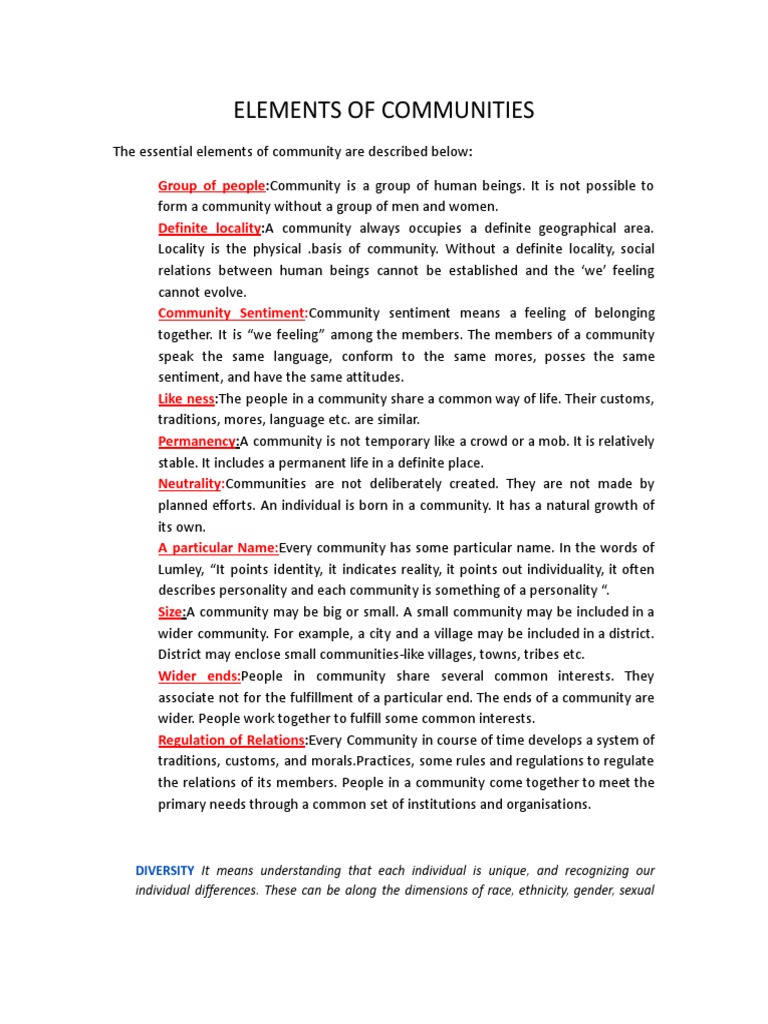 ELEMENTS OF COMMUNITIES

The essential elements of community are described below:

Group of people:Community is a group of human beings. It is not possible to form a community without a group of men and women.

Definite locality:A community always occupies a definite geographical area. Locality is the physical .basis of community. Without a definite locality, social relations between human beings cannot be established and the 'we' feeling cannot evolve.

Community Sentiment:Community sentiment means a feeling of belonging together. It is "we feeling" among the members. The members of a community speak the same language, conform to the same mores, posses the same sentiment, and have the same attitudes.

Like ness:The people in a community share a common way of life. Their customs, traditions, mores, language etc. are similar.

Permanency:A community is not temporary like a crowd or a mob. It is relatively stable. It includes a permanent life in a definite place.

Neutrality:Communities are not deliberately created. They are not made by planned efforts. An individual is born in a community. It has a natural growth of its own.

A particular Name:Every community has some particular name. In the words of Lumley, "It points identity, it indicates reality, it points out individuality, it often describes personality and each community is something of a personality ".

Size:A community may be big or small. A small community may be included in a wider community. For example, a city and a village may be included in a district. District may enclose small communities-like villages, towns, tribes etc.

Wider ends:People in community share several common interests. They associate not for the fulfillment of a particular end. The ends of a community are wider. People work together to fulfill some common interests.

Regulation of Relations:Every Community in course of time develops a system of traditions, customs, and morals.Practices, some rules and regulations to regulate the relations of its members. People in a community come together to meet the primary needs through a common set of institutions and organisations.

DIVERSITY It means understanding that each individual is unique, and recognizing our individual differences. These can be along the dimensions of race, ethnicity, gender, sexual